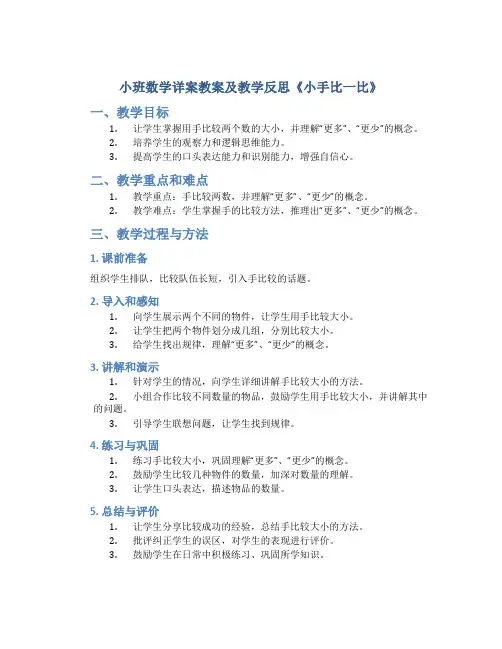 小班数学详案教案及教学反思《小手比一比》

一、教学目标

1. 让学生掌握用手比较两个数的大小，并理解“更多”、“更少”的概念。
2. 培养学生的观察力和逻辑思维能力。
3. 提高学生的口头表达能力和识别能力，增强自信心。

二、教学重点和难点

1. 教学重点：手比较两数，并理解“更多”、“更少”的概念。
2. 教学难点：学生掌握手的比较方法，推理出“更多”、“更少”的概念。

三、教学过程与方法

1. 课前准备

组织学生排队，比较队伍长短，引入手比较的话题。

2. 导入和感知

1. 向学生展示两个不同的物件，让学生用手比较大小。
2. 让学生把两个物件划分成几组，分别比较大小。
3. 给学生找出规律，理解“更多”、“更少”的概念。

3. 讲解和演示

1. 针对学生的情况，向学生详细讲解手比较大小的方法。
2. 小组合作比较不同数量的物品，鼓励学生用手比较大小，并讲解其中的问题。
3. 引导学生联想问题，让学生找到规律。

4. 练习与巩固

1. 练习手比较大小，巩固理解“更多”、“更少”的概念。
2. 鼓励学生比较几种物件的数量，加深对数量的理解。
3. 让学生口头表达，描述物品的数量。

5. 总结与评价

1. 让学生分享比较成功的经验，总结手比较大小的方法。
2. 批评纠正学生的误区，对学生的表现进行评价。
3. 鼓励学生在日常中积极练习、巩固所学知识。